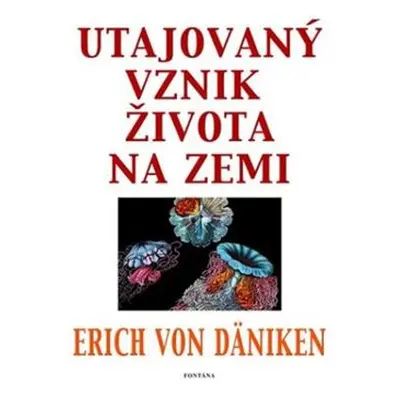 UTAJOVANÝ
VZNIK
ŽIVOTA
NA ZEMI

ERICH VON DÄNIKEN

FONTÁNA